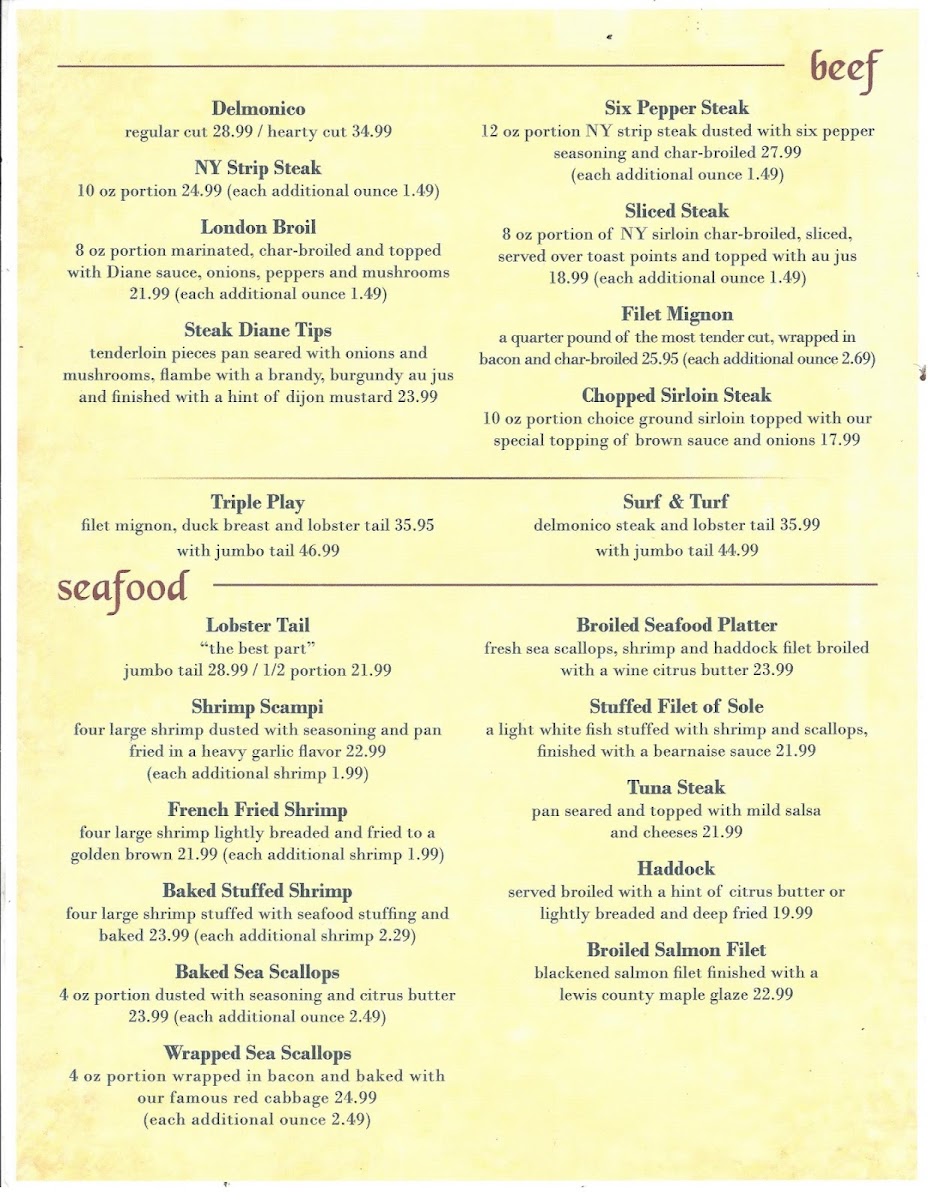 beef

Delmonico
regular cut 28.99 / hearty cut 34.99

NY Strip Steak
10 oz portion 24.99 (each additional ounce 1.49)

London Broil
8 oz portion marinated, char-broiled and topped with Diane sauce, onions, peppers and mushrooms 21.99 (each additional ounce 1.49)

Steak Diane Tips
tenderloin pieces pan seared with onions and mushrooms, flambe with a brandy, burgundy au jus and finished with a hint of dijon mustard 23.99

Six Pepper Steak
12 oz portion NY strip steak dusted with six pepper seasoning and char-broiled 27.99 (each additional ounce 1.49)

Sliced Steak
8 oz portion of NY sirloin char-broiled, sliced, served over toast points and topped with au jus 18.99 (each additional ounce 1.49)

Filet Mignon
a quarter pound of the most tender cut, wrapped in bacon and char-broiled 25.95 (each additional ounce 2.69)

Chopped Sirloin Steak
10 oz portion choice ground sirloin topped with our special topping of brown sauce and onions 17.99

Triple Play
filet mignon, duck breast and lobster tail 35.95
with jumbo tail 46.99

Surf & Turf
delmonico steak and lobster tail 35.99
with jumbo tail 44.99

seafood

Lobster Tail
"the best part"
jumbo tail 28.99 / 1/2 portion 21.99

Shrimp Scampi
four large shrimp dusted with seasoning and pan fried in a heavy garlic flavor 22.99 (each additional shrimp 1.99)

French Fried Shrimp
four large shrimp lightly breaded and fried to a golden brown 21.99 (each additional shrimp 1.99)

Baked Stuffed Shrimp
four large shrimp stuffed with seafood stuffing and baked 23.99 (each additional shrimp 2.29)

Baked Sea Scallops
4 oz portion dusted with seasoning and citrus butter 23.99 (each additional ounce 2.49)

Wrapped Sea Scallops
4 oz portion wrapped in bacon and baked with our famous red cabbage 24.99 (each additional ounce 2.49)

Broiled Seafood Platter
fresh sea scallops, shrimp and haddock filet broiled with a wine citrus butter 23.99

Stuffed Filet of Sole
a light white fish stuffed with shrimp and scallops, finished with a bearnaise sauce 21.99

Tuna Steak
pan seared and topped with mild salsa and cheeses 21.99

Haddock
served broiled with a hint of citrus butter or lightly breaded and deep fried 19.99

Broiled Salmon Filet
blackened salmon filet finished with a lewis county maple glaze 22.99